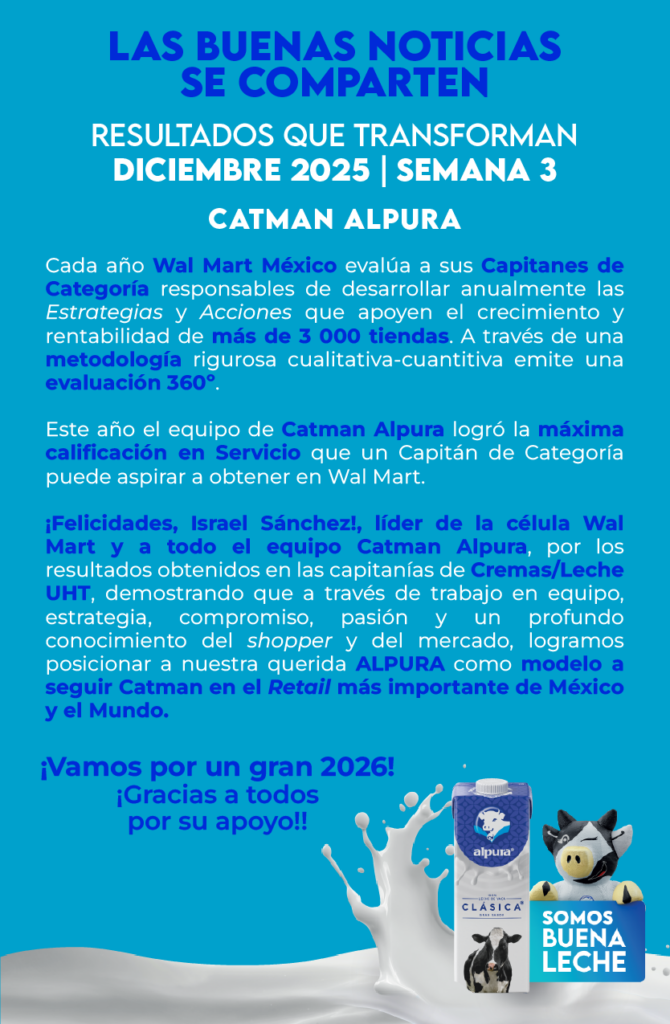 LAS BUENAS NOTICIAS SE COMPARTEN

RESULTADOS QUE TRANSFORMAN
DICIEMBRE 2025 | SEMANA 3

CATMAN ALPURA

Cada año Wal Mart México evalúa a sus Capitanes de Categoría responsables de desarrollar anualmente las Estrategias y Acciones que apoyen el crecimiento y rentabilidad de más de 3 000 tiendas. A través de una metodología rigurosa cualitativa-cuantitiva emite una evaluación 360°.

Este año el equipo de Catman Alpura logró la máxima calificación en Servicio que un Capitán de Categoría puede aspirar a obtener en Wal Mart.

¡Felicidades, Israel Sánchez!, líder de la célula Wal Mart y a todo el equipo Catman Alpura, por los resultados obtenidos en las capitanías de Cremas/Leche UHT, demostrando que a través de trabajo en equipo, estrategia, compromiso, pasión y un profundo conocimiento del shopper y del mercado, logramos posicionar a nuestra querida ALPURA como modelo a seguir Catman en el Retail más importante de México y el Mundo.

¡Vamos por un gran 2026!
¡Gracias a todos por su apoyo!!

alpura
CLÁSICA

SOMOS BUENA LECHE